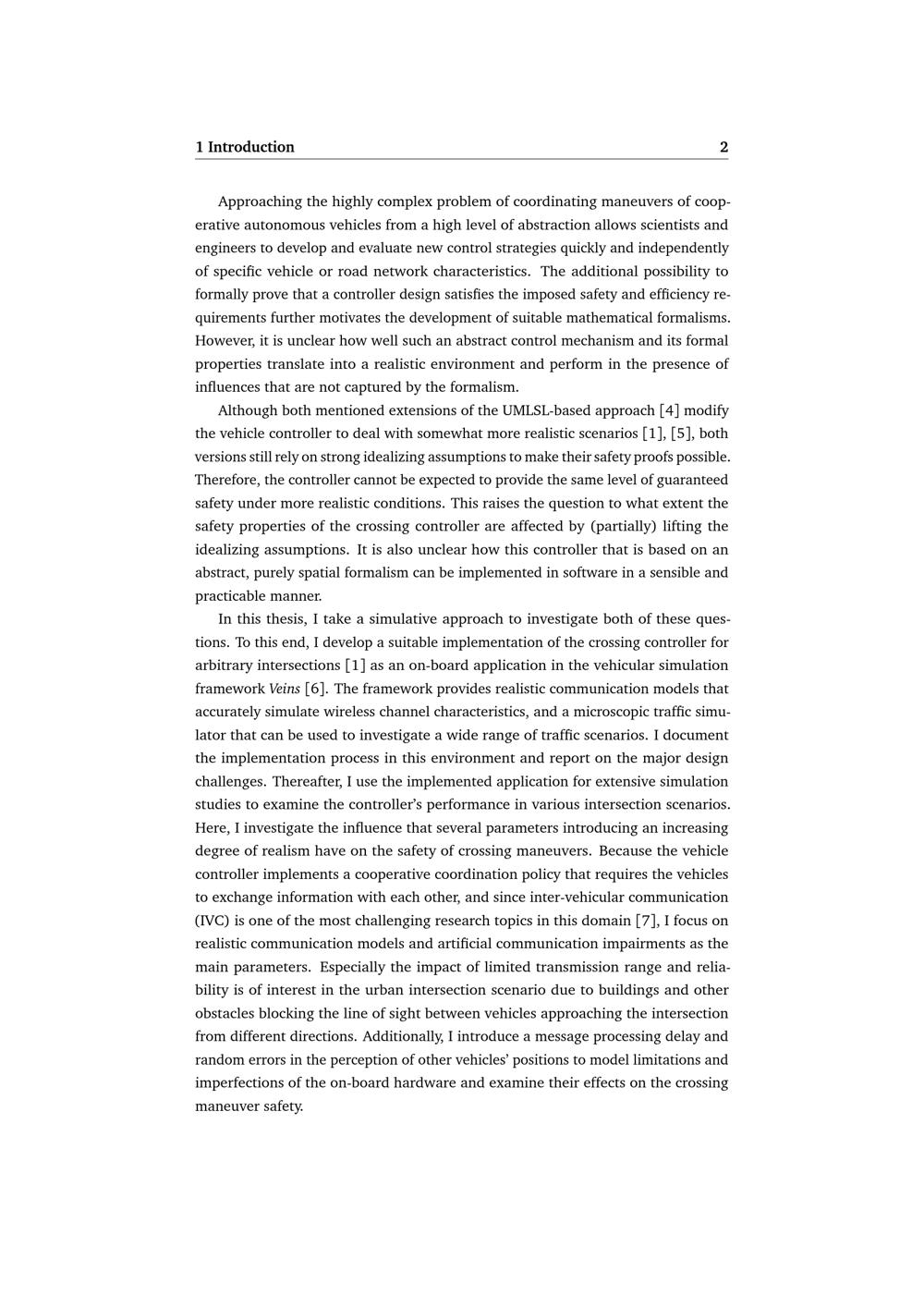 1 Introduction 2

Approaching the highly complex problem of coordinating maneuvers of cooperative autonomous vehicles from a high level of abstraction allows scientists and engineers to develop and evaluate new control strategies quickly and independently of specific vehicle or road network characteristics. The additional possibility to formally prove that a controller design satisfies the imposed safety and efficiency requirements further motivates the development of suitable mathematical formalisms. However, it is unclear how well such an abstract control mechanism and its formal properties translate into a realistic environment and perform in the presence of influences that are not captured by the formalism.

Although both mentioned extensions of the UMLSL-based approach [4] modify the vehicle controller to deal with somewhat more realistic scenarios [1], [5], both versions still rely on strong idealizing assumptions to make their safety proofs possible. Therefore, the controller cannot be expected to provide the same level of guaranteed safety under more realistic conditions. This raises the question to what extent the safety properties of the crossing controller are affected by (partially) lifting the idealizing assumptions. It is also unclear how this controller that is based on an abstract, purely spatial formalism can be implemented in software in a sensible and practicable manner.

In this thesis, I take a simulative approach to investigate both of these questions. To this end, I develop a suitable implementation of the crossing controller for arbitrary intersections [1] as an on-board application in the vehicular simulation framework Veins [6]. The framework provides realistic communication models that accurately simulate wireless channel characteristics, and a microscopic traffic simulator that can be used to investigate a wide range of traffic scenarios. I document the implementation process in this environment and report on the major design challenges. Thereafter, I use the implemented application for extensive simulation studies to examine the controller's performance in various intersection scenarios. Here, I investigate the influence that several parameters introducing an increasing degree of realism have on the safety of crossing maneuvers. Because the vehicle controller implements a cooperative coordination policy that requires the vehicles to exchange information with each other, and since inter-vehicular communication (IVC) is one of the most challenging research topics in this domain [7], I focus on realistic communication models and artificial communication impairments as the main parameters. Especially the impact of limited transmission range and reliability is of interest in the urban intersection scenario due to buildings and other obstacles blocking the line of sight between vehicles approaching the intersection from different directions. Additionally, I introduce a message processing delay and random errors in the perception of other vehicles' positions to model limitations and imperfections of the on-board hardware and examine their effects on the crossing maneuver safety.